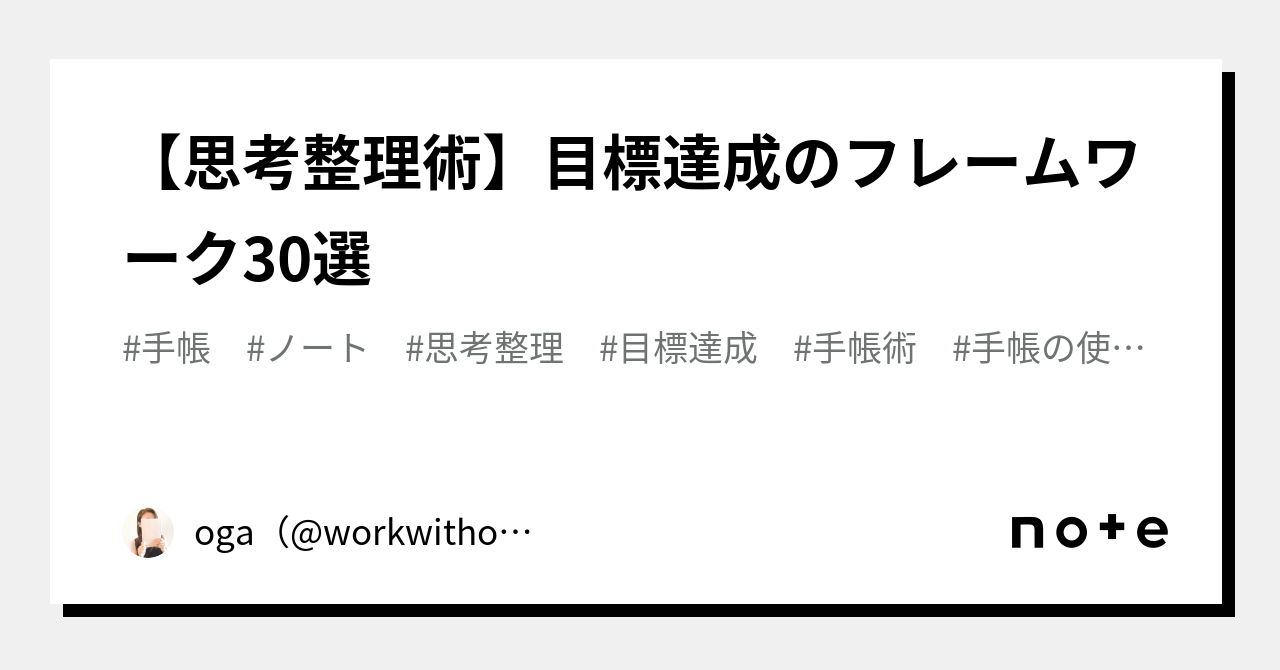 【思考整理術】目標達成のフレームワーク30選

#手帳 #ノート #思考整理 #目標達成 #手帳術 #手帳の使…

oga（@workwitho…

note